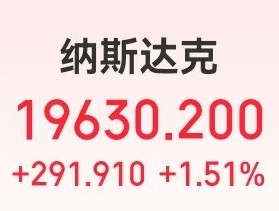 纳斯达克

19630.200

+291.910 +1.51%